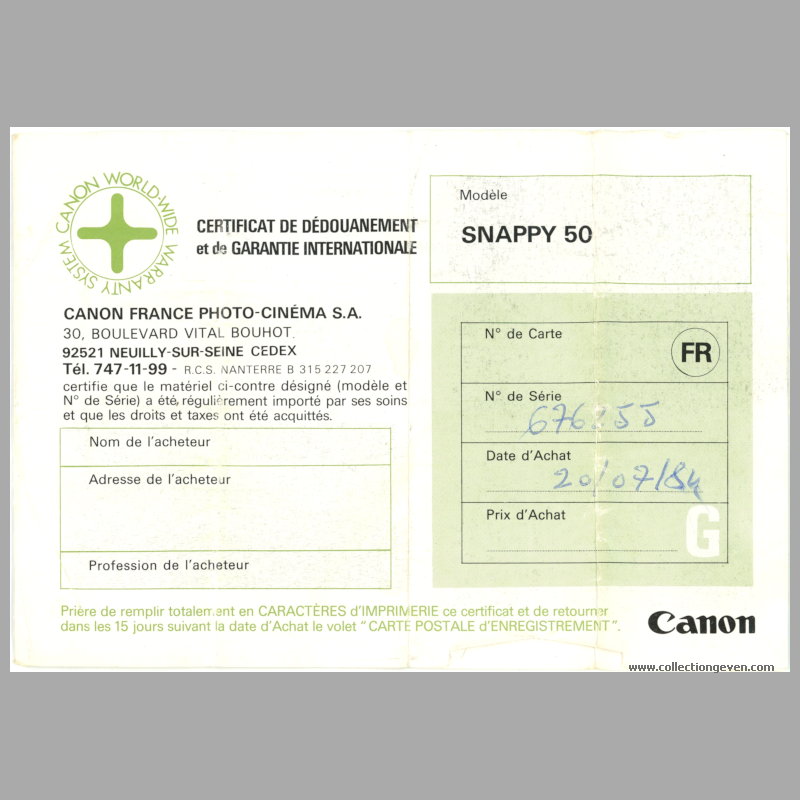 CANON WORLD-WIDE WARRANTY SYSTEM

CERTIFICAT DE DÉDOUANEMENT
et de GARANTIE INTERNATIONALE

CANON FRANCE PHOTO-CINÉMA S.A.
30, BOULEVARD VITAL BOUHOT.
92521 NEUILLY-SUR-SEINE CEDEX
Tél. 747-11-99 - R.C.S. NANTERRE B 315 227 207
certifie que le matériel ci-contre désigné (modèle et N° de Série) a été régulièrement importé par ses soins et que les droits et taxes ont été acquittés.

Nom de l'acheteur

Adresse de l'acheteur

Profession de l'acheteur

Modèle
SNAPPY 50

N° de Carte
FR

N° de Série
676255

Date d'Achat
20/07/84

Prix d'Achat

G

Prière de remplir totalement en CARACTÈRES d'IMPRIMERIE ce certificat et de retourner dans les 15 jours suivant la date d'Achat le volet "CARTE POSTALE d'ENREGISTREMENT".

Canon

www.collectiongeven.com